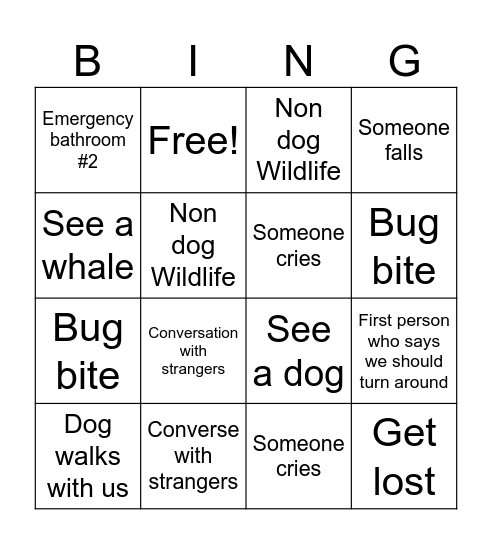 | B | I | N | G |
|---|---|---|---|
| Emergency bathroom #2 | Free! | Non dog Wildlife | Someone falls |
| See a whale | Non dog Wildlife | Someone cries | Bug bite |
| Bug bite | Conversation with strangers | See a dog | First person who says we should turn around |
| Dog walks with us | Converse with strangers | Someone cries | Get lost |